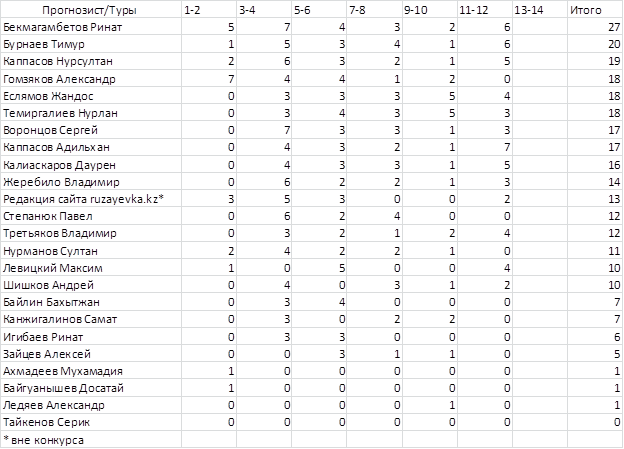 | Прогнозист/Туры | 1-2 | 3-4 | 5-6 | 7-8 | 9-10 | 11-12 | 13-14 | Итого |
|---|---|---|---|---|---|---|---|---|
| Бекмагамбетов Ринат | 5 | 7 | 4 | 3 | 2 | 6 | | 27 |
| Бурнаев Тимур | 1 | 5 | 3 | 4 | 1 | 6 | | 20 |
| Каппасов Нурсултан | 2 | 6 | 3 | 2 | 1 | 5 | | 19 |
| Гомзяков Александр | 7 | 4 | 4 | 1 | 2 | 0 | | 18 |
| Еслямов Жандос | 0 | 3 | 3 | 3 | 5 | 4 | | 18 |
| Темиргалиев Нурлан | 0 | 3 | 4 | 3 | 5 | 3 | | 18 |
| Воронцов Сергей | 0 | 7 | 3 | 3 | 1 | 3 | | 17 |
| Каппасов Адильхан | 0 | 4 | 3 | 2 | 1 | 7 | | 17 |
| Калиаскаров Даурен | 0 | 4 | 3 | 3 | 1 | 5 | | 16 |
| Жеребило Владимир | 0 | 6 | 2 | 2 | 1 | 3 | | 14 |
| Редакция сайта ruzayevka.kz* | 3 | 5 | 3 | 0 | 0 | 2 | | 13 |
| Степанюк Павел | 0 | 6 | 2 | 4 | 0 | 0 | | 12 |
| Третьяков Владимир | 0 | 3 | 2 | 1 | 2 | 4 | | 12 |
| Нурманов Султан | 2 | 4 | 2 | 2 | 1 | 0 | | 11 |
| Левицкий Максим | 1 | 0 | 5 | 0 | 0 | 4 | | 10 |
| Шишков Андрей | 0 | 4 | 0 | 3 | 1 | 2 | | 10 |
| Байлин Бахытжан | 0 | 3 | 4 | 0 | 0 | 0 | | 7 |
| Канжигалинов Самат | 0 | 3 | 0 | 2 | 2 | 0 | | 7 |
| Игибаев Ринат | 0 | 3 | 3 | 0 | 0 | 0 | | 6 |
| Зайцев Алексей | 0 | 0 | 3 | 1 | 1 | 0 | | 5 |
| Ахмадеев Мухамадия | 1 | 0 | 0 | 0 | 0 | 0 | | 1 |
| Байгуанышев Досатай | 1 | 0 | 0 | 0 | 0 | 0 | | 1 |
| Ледяев Александр | 0 | 0 | 0 | 0 | 1 | 0 | | 1 |
| Тайкенов Серик | 0 | 0 | 0 | 0 | 0 | 0 | | 0 |
| * вне конкурса | | | | | | | | |